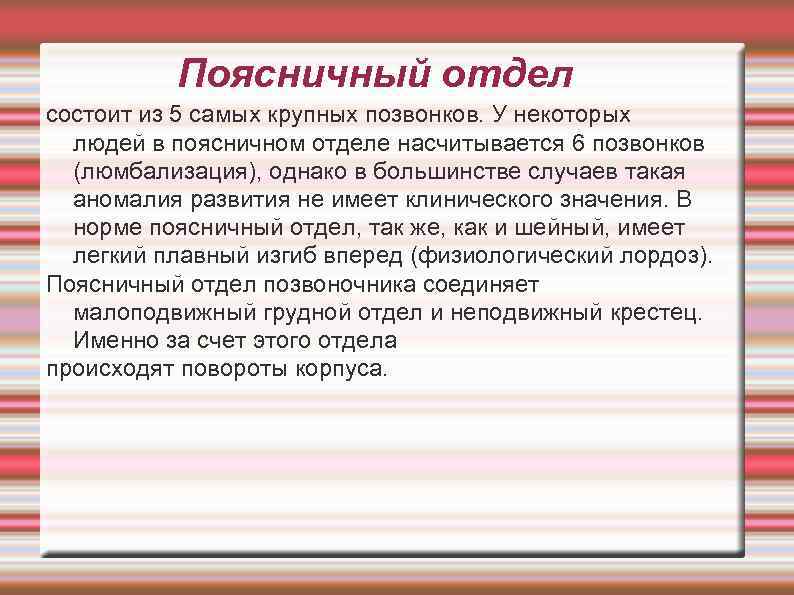 Поясничный отдел

состоит из 5 самых крупных позвонков. У некоторых людей в поясничном отделе насчитывается 6 позвонков (люмбализация), однако в большинстве случаев такая аномалия развития не имеет клинического значения. В норме поясничный отдел, так же, как и шейный, имеет легкий плавный изгиб вперед (физиологический лордоз).

Поясничный отдел позвоночника соединяет малоподвижный грудной отдел и неподвижный крестец. Именно за счет этого отдела

происходят повороты корпуса.